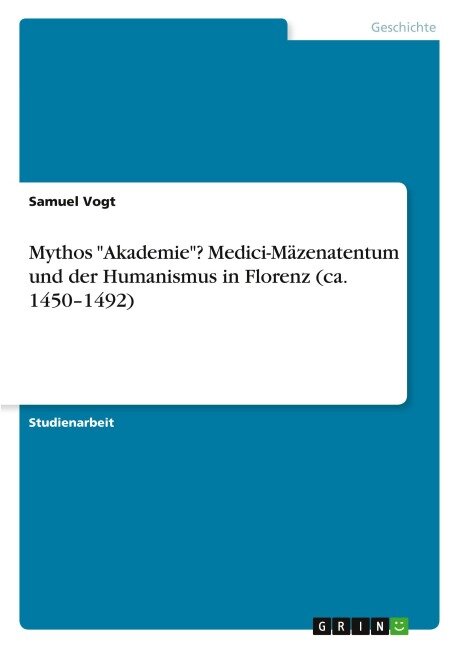 Geschichte

Samuel Vogt

Mythos "Akademie"? Medici-Mäzenatentum und der Humanismus in Florenz (ca. 1450–1492)

Studienarbeit

GRIN